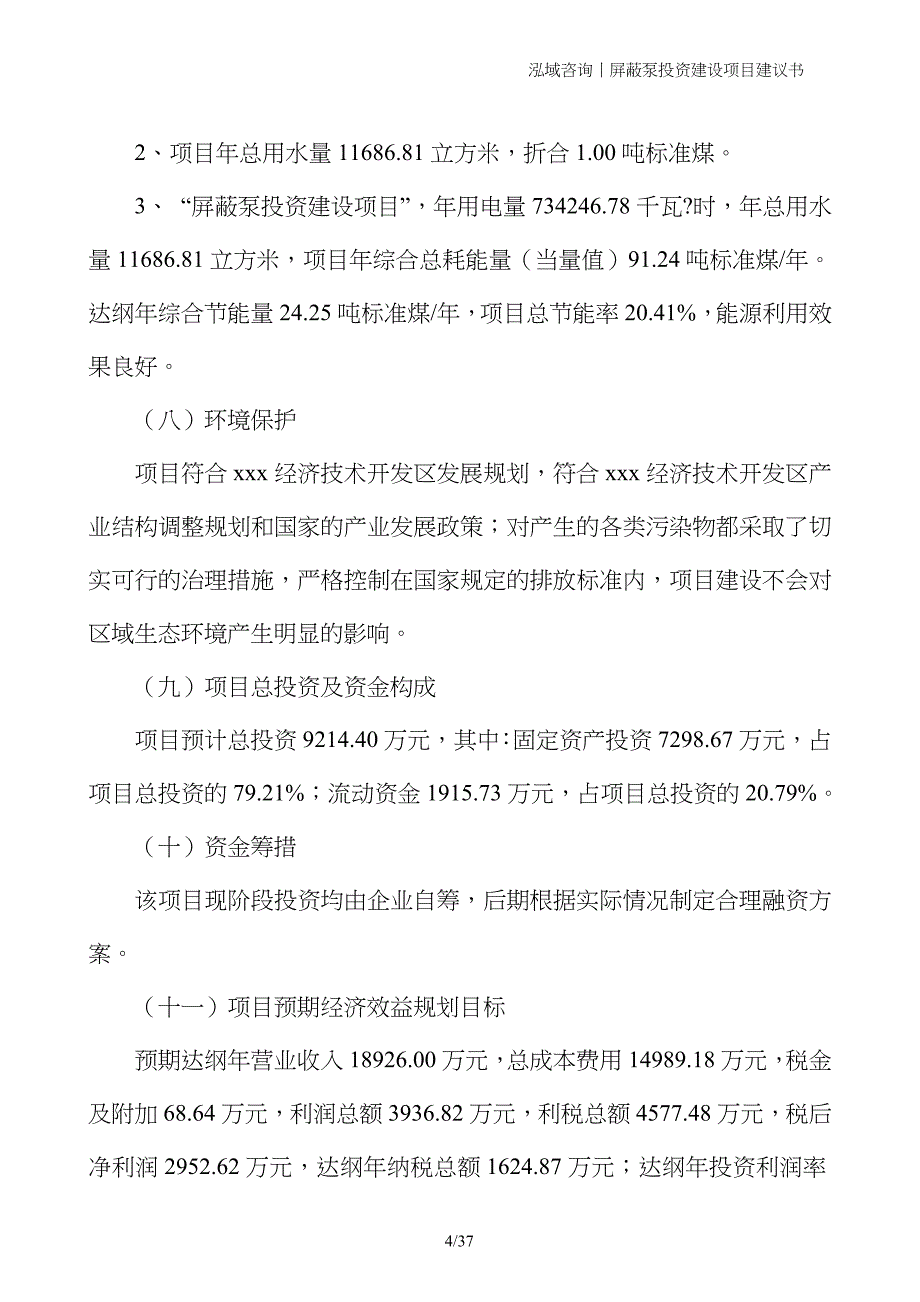 泓域咨询丨屏蔽泵投资建设项目建议书

2、项目年总用水量 11686.81 立方米，折合 1.00 吨标准煤。

3、“屏蔽泵投资建设项目”，年用电量 734246.78 千瓦?时，年总用水量 11686.81 立方米，项目年综合总耗能量（当量值）91.24 吨标准煤/年。达纲年综合节能量 24.25 吨标准煤/年，项目总节能率 20.41%，能源利用效果良好。

（八）环境保护

项目符合 xxx 经济技术开发区发展规划，符合 xxx 经济技术开发区产业结构调整规划和国家的产业发展政策；对产生的各类污染物都采取了切实可行的治理措施，严格控制在国家规定的排放标准内，项目建设不会对区域生态环境产生明显的影响。

（九）项目总投资及资金构成

项目预计总投资 9214.40 万元，其中：固定资产投资 7298.67 万元，占项目总投资的 79.21%；流动资金 1915.73 万元，占项目总投资的 20.79%。

（十）资金筹措

该项目现阶段投资均由企业自筹，后期根据实际情况制定合理融资方案。

（十一）项目预期经济效益规划目标

预期达纲年营业收入 18926.00 万元，总成本费用 14989.18 万元，税金及附加 68.64 万元，利润总额 3936.82 万元，利税总额 4577.48 万元，税后净利润 2952.62 万元，达纲年纳税总额 1624.87 万元；达纲年投资利润率

4/37